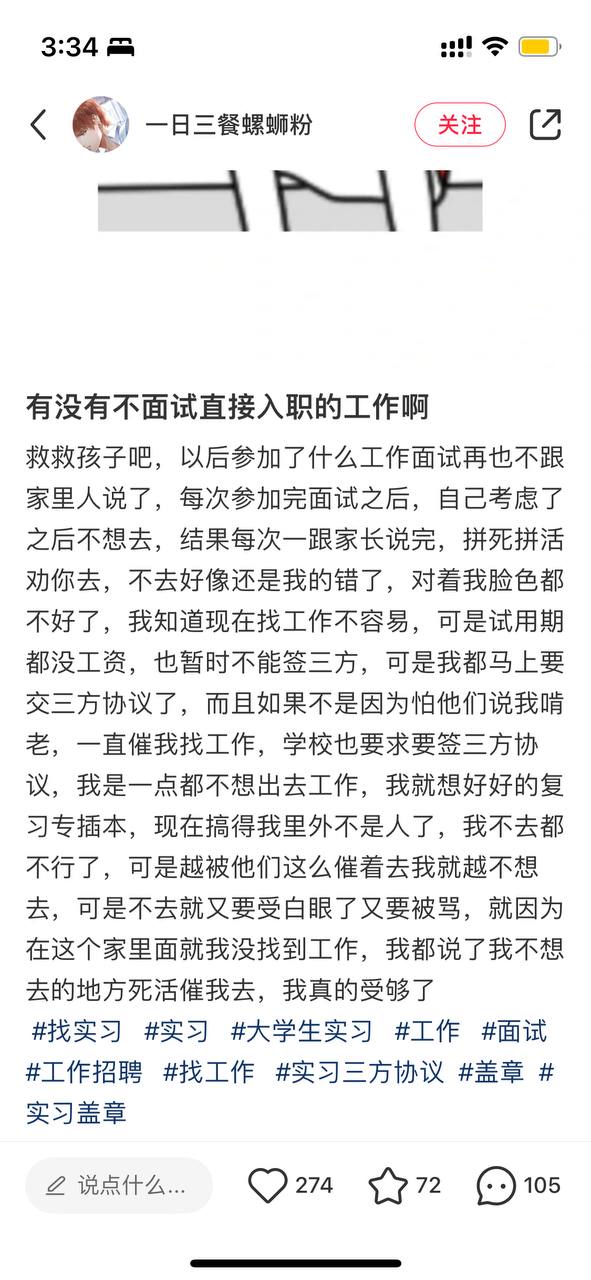 3:34

一日三餐螺蛳粉

关注

有没有不面试直接入职的工作啊

救救孩子吧，以后参加了什么工作面试再也不跟家里人说了，每次参加完面试之后，自己考虑了之后不想去，结果每次一跟家长说完，拼死拼活劝你去，不去好像还是我的错了，对着我脸色都不好了，我知道现在找工作不容易，可是试用期都没工资，也暂时不能签三方，可是我都马上要交三方协议了，而且如果不是因为怕他们说我啃老，一直催我找工作，学校也要求要签三方协议，我是一点都不想出去工作，我就想好好的复习专插本，现在搞得我里外不是人了，我不去都不行了，可是越被他们这么催着去我就越不想去，可是不去就又要受白眼了又要被骂，就因为在这个家里面就我没找到工作，我都说了我不想去的地方死活催我去，我真的受够了

#找实习 #实习 #大学生实习 #工作 #面试 #工作招聘 #找工作 #实习三方协议 #盖章 #实习盖章

说点什么...

274

72

105